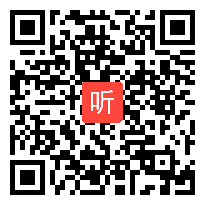 听